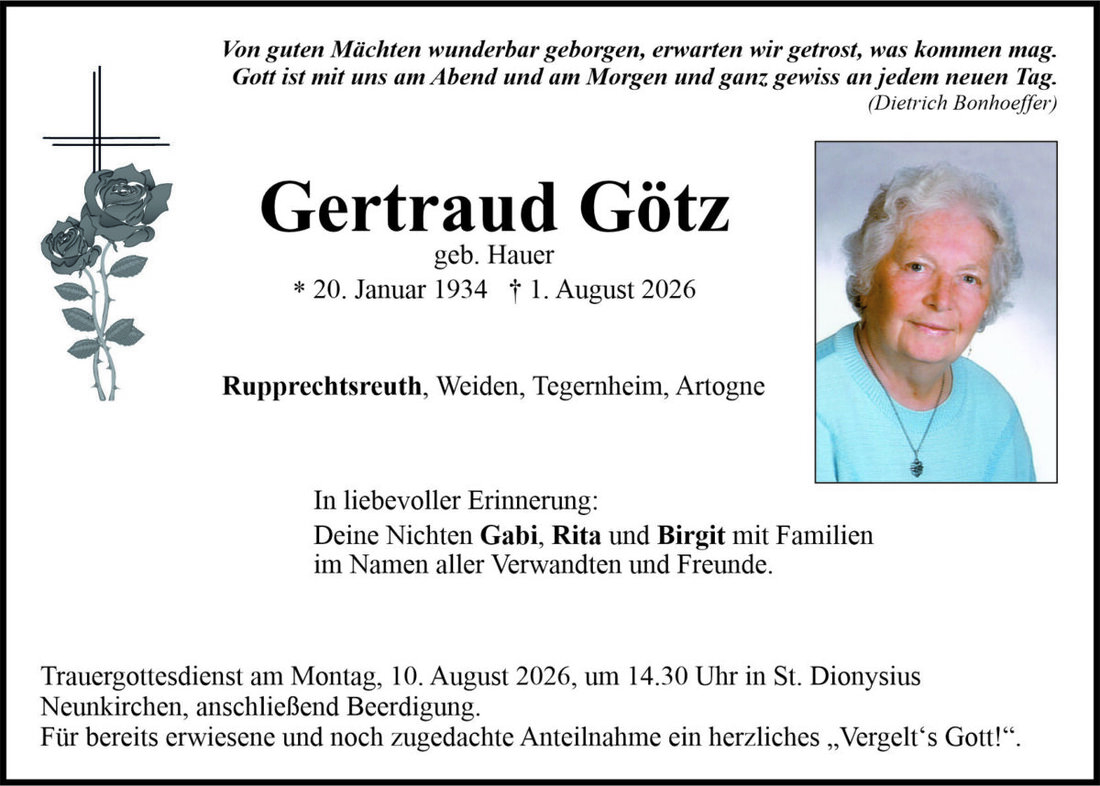 Von guten Mächten wunderbar geborgen, erwarten wir getrost, was kommen mag.
Gott ist mit uns am Abend und am Morgen und ganz gewiss an jedem neuen Tag.
(Dietrich Bonhoeffer)

Gertraud Götz
geb. Hauer
* 20. Januar 1934 † 1. August 2026

Rupprechtsreuth, Weiden, Tegernheim, Artogne

In liebevoller Erinnerung:
Deine Nichten Gabi, Rita und Birgit mit Familien im Namen aller Verwandten und Freunde.

Trauergottesdienst am Montag, 10. August 2026, um 14.30 Uhr in St. Dionysius Neunkirchen, anschließend Beerdigung.
Für bereits erwiesene und noch zugedachte Anteilnahme ein herzliches „Vergelt‘s Gott!“.